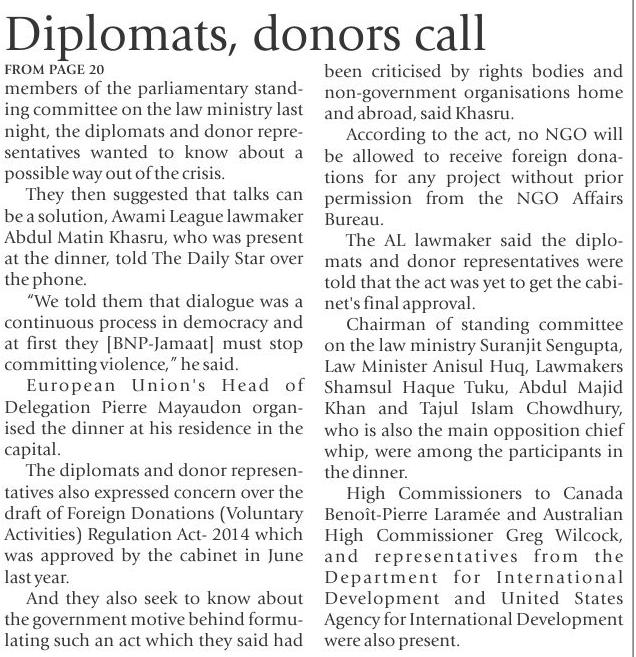 Diplomats, donors call

FROM PAGE 20

members of the parliamentary standing committee on the law ministry last night, the diplomats and donor representatives wanted to know about a possible way out of the crisis.

They then suggested that talks can be a solution, Awami League lawmaker Abdul Matin Khasru, who was present at the dinner, told The Daily Star over the phone.

"We told them that dialogue was a continuous process in democracy and at first they [BNP-Jamaat] must stop committing violence," he said.

European Union's Head of Delegation Pierre Mayaudon organised the dinner at his residence in the capital.

The diplomats and donor representatives also expressed concern over the draft of Foreign Donations (Voluntary Activities) Regulation Act- 2014 which was approved by the cabinet in June last year.

And they also seek to know about the government motive behind formulating such an act which they said had been criticised by rights bodies and non-government organisations home and abroad, said Khasru.

According to the act, no NGO will be allowed to receive foreign donations for any project without prior permission from the NGO Affairs Bureau.

The AL lawmaker said the diplomats and donor representatives were told that the act was yet to get the cabinet's final approval.

Chairman of standing committee on the law ministry Suranjit Sengupta, Law Minister Anisul Huq, Lawmakers Shamsul Haque Tuku, Abdul Majid Khan and Tajul Islam Chowdhury, who is also the main opposition chief whip, were among the participants in the dinner.

High Commissioners to Canada Benoît-Pierre Laramée and Australian High Commissioner Greg Wilcock, and representatives from the Department for International Development and United States Agency for International Development were also present.